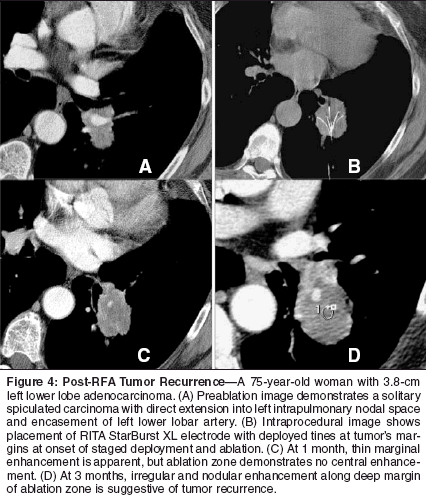 A

B

C

1

D

Figure 4: Post-RFA Tumor Recurrence—A 75-year-old woman with 3.8-cm left lower lobe adenocarcinoma. (A) Preablation image demonstrates a solitary spiculated carcinoma with direct extension into left intrapulmonary nodal space and encasement of left lower lobar artery. (B) Intraprocedural image shows placement of RITA StarBurst XL electrode with deployed tines at tumor's margins at onset of staged deployment and ablation. (C) At 1 month, thin marginal enhancement is apparent, but ablation zone demonstrates no central enhancement. (D) At 3 months, irregular and nodular enhancement along deep margin of ablation zone is suggestive of tumor recurrence.